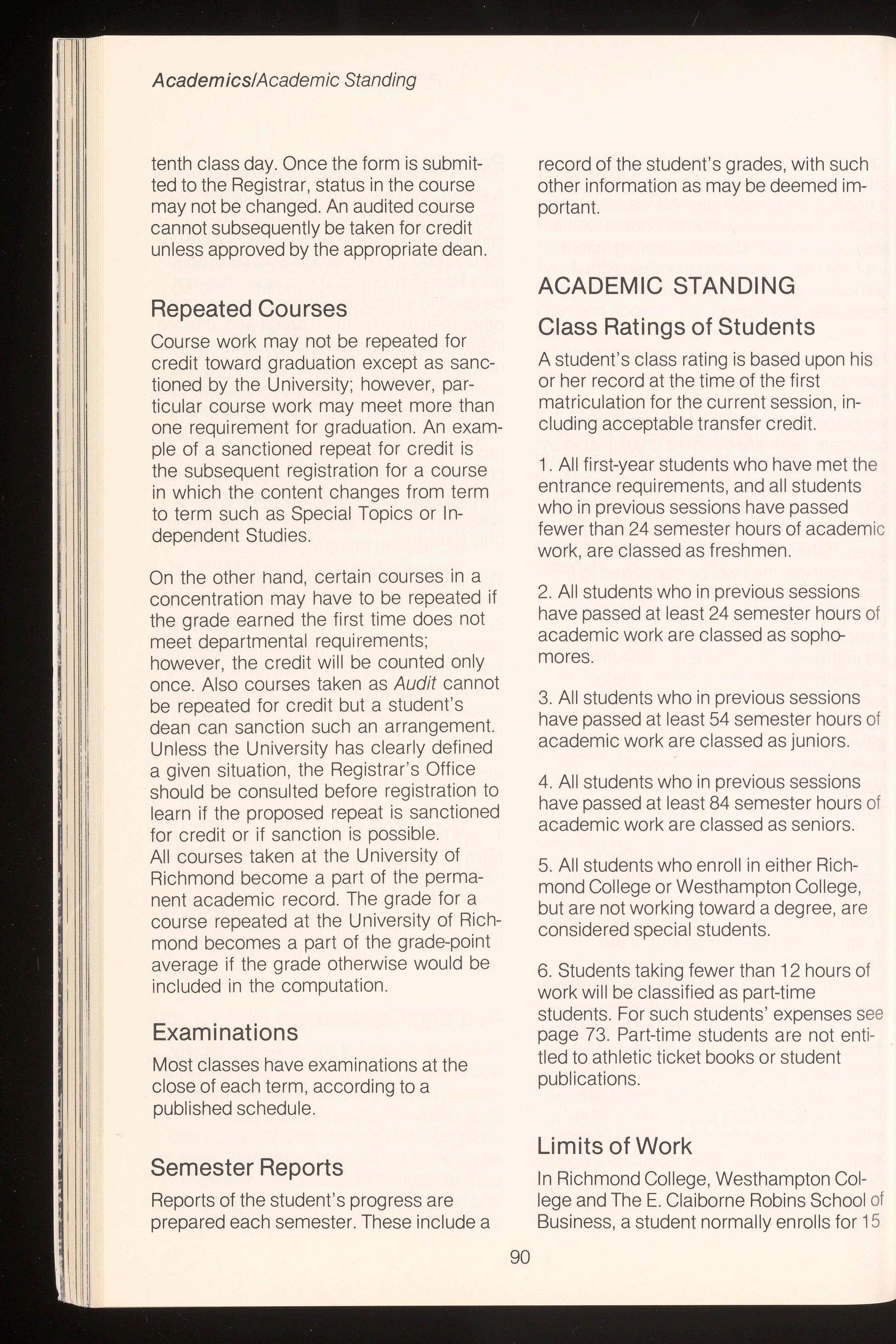 Academics/Academic Standing

tenth class day. Once the form is submitted to the Registrar, status in the course may not be changed. An audited course cannot subsequently be taken for credit unless approved by the appropriate dean.

Repeated Courses

Course work may not be repeated for credit toward graduation except as sanctioned by the University; however, particular course work may meet more than one requirement for graduation. An example of a sanctioned repeat for credit is the subsequent registration for a course in which the content changes from term to term such as Special Topics or Independent Studies.

On the other hand, certain courses in a concentration may have to be repeated if the grade earned the first time does not meet departmental requirements; however, the credit will be counted only once. Also courses taken as Audit cannot be repeated for credit but a student's dean can sanction such an arrangement. Unless the University has clearly defined a given situation, the Registrar's Office should be consulted before registration to learn if the proposed repeat is sanctioned for credit or if sanction is possible.
All courses taken at the University of Richmond become a part of the permanent academic record. The grade for a course repeated at the University of Richmond becomes a part of the grade-point average if the grade otherwise would be included in the computation.

Examinations

Most classes have examinations at the close of each term, according to a published schedule.

Semester Reports

Reports of the student's progress are prepared each semester. These include a record of the student's grades, with such other information as may be deemed important.

ACADEMIC STANDING

Class Ratings of Students

A student's class rating is based upon his or her record at the time of the first matriculation for the current session, including acceptable transfer credit.

1. All first-year students who have met the entrance requirements, and all students who in previous sessions have passed fewer than 24 semester hours of academic work, are classed as freshmen.

2. All students who in previous sessions have passed at least 24 semester hours of academic work are classed as sophomores.

3. All students who in previous sessions have passed at least 54 semester hours of academic work are classed as juniors.

4. All students who in previous sessions have passed at least 84 semester hours of academic work are classed as seniors.

5. All students who enroll in either Richmond College or Westhampton College, but are not working toward a degree, are considered special students.

6. Students taking fewer than 12 hours of work will be classified as part-time students. For such students' expenses see page 73. Part-time students are not entitled to athletic ticket books or student publications.

Limits of Work

In Richmond College, Westhampton College and The E. Claiborne Robins School of Business, a student normally enrolls for 15

90